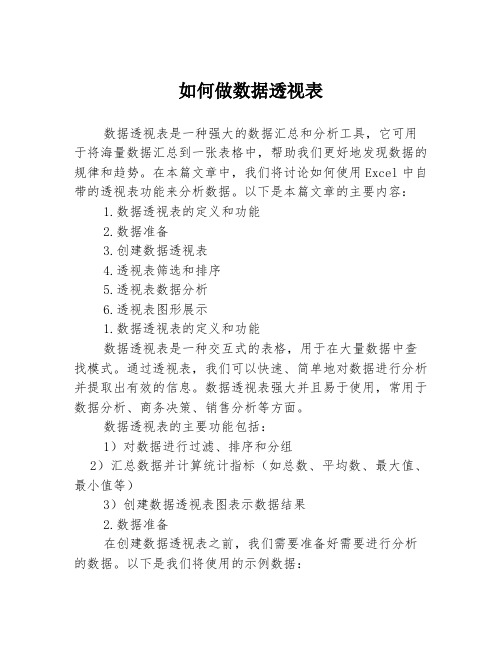 如何做数据透视表

数据透视表是一种强大的数据汇总和分析工具，它可用于将海量数据汇总到一张表格中，帮助我们更好地发现数据的规律和趋势。在本篇文章中，我们将讨论如何使用Excel中自带的透视表功能来分析数据。以下是本篇文章的主要内容：

1.数据透视表的定义和功能

2.数据准备

3.创建数据透视表

4.透视表筛选和排序

5.透视表数据分析

6.透视表图形展示

1.数据透视表的定义和功能

数据透视表是一种交互式的表格，用于在大量数据中查找模式。通过透视表，我们可以快速、简单地对数据进行分析并提取出有效的信息。数据透视表强大并且易于使用，常用于数据分析、商务决策、销售分析等方面。

数据透视表的主要功能包括：

1）对数据进行过滤、排序和分组

2）汇总数据并计算统计指标（如总数、平均数、最大值、最小值等）

3）创建数据透视表图表示数据结果

2.数据准备

在创建数据透视表之前，我们需要准备好需要进行分析的数据。以下是我们将使用的示例数据：